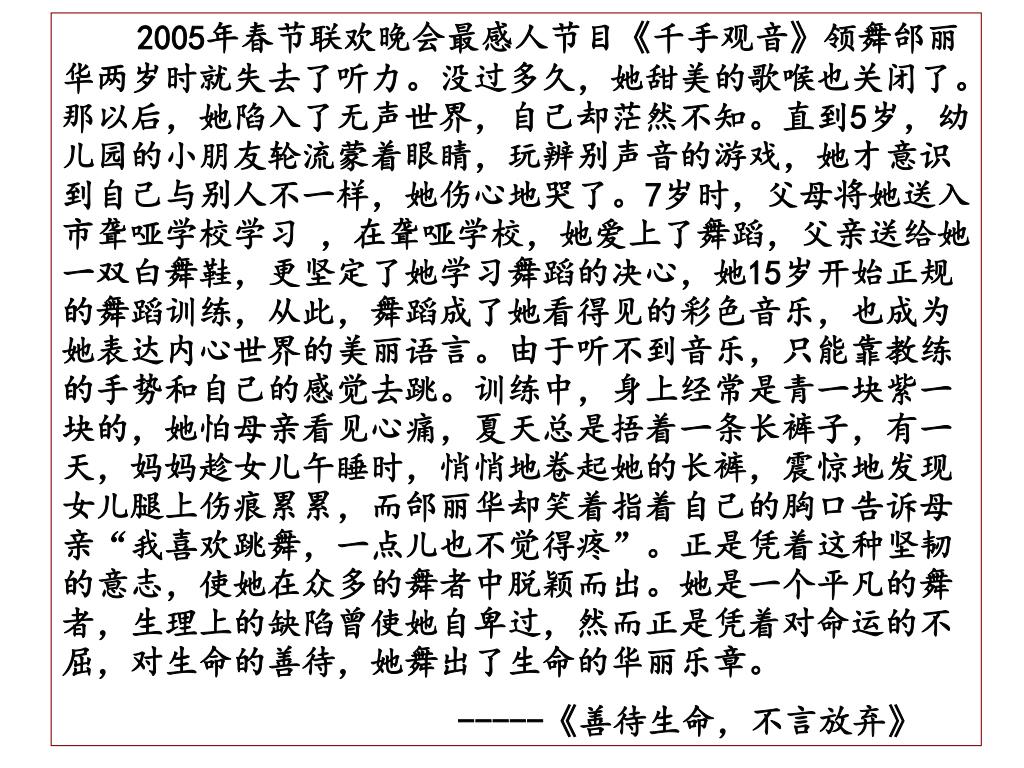 2005年春节联欢晚会最感人节目《千手观音》领舞邰丽华两岁时就失去了听力。没过多久，她甜美的歌喉也关闭了。那以后，她陷入了无声世界，自己却茫然不知。直到5岁，幼儿园的小朋友轮流蒙着眼睛，玩辨别声音的游戏，她才意识到自己与别人不一样，她伤心地哭了。7岁时，父母将她送入市聋哑学校学习 ，在聋哑学校，她爱上了舞蹈，父亲送给她一双白舞鞋，更坚定了她学习舞蹈的决心，她15岁开始正规的舞蹈训练，从此，舞蹈成了她看得见的彩色音乐，也成为她表达内心世界的美丽语言。由于听不到音乐，只能靠教练的手势和自己的感觉去跳。训练中，身上经常是青一块紫一块的，她怕母亲看见心痛，夏天总是捂着一条长裤子，有一天，妈妈趁女儿午睡时，悄悄地卷起她的长裤，震惊地发现女儿腿上伤痕累累，而邰丽华却笑着指着自己的胸口告诉母亲“我喜欢跳舞，一点儿也不觉得疼”。正是凭着这种坚韧的意志，使她在众多的舞者中脱颖而出。她是一个平凡的舞者，生理上的缺陷曾使她自卑过，然而正是凭着对命运的不屈，对生命的善待，她舞出了生命的华丽乐章。

-----《善待生命，不言放弃》